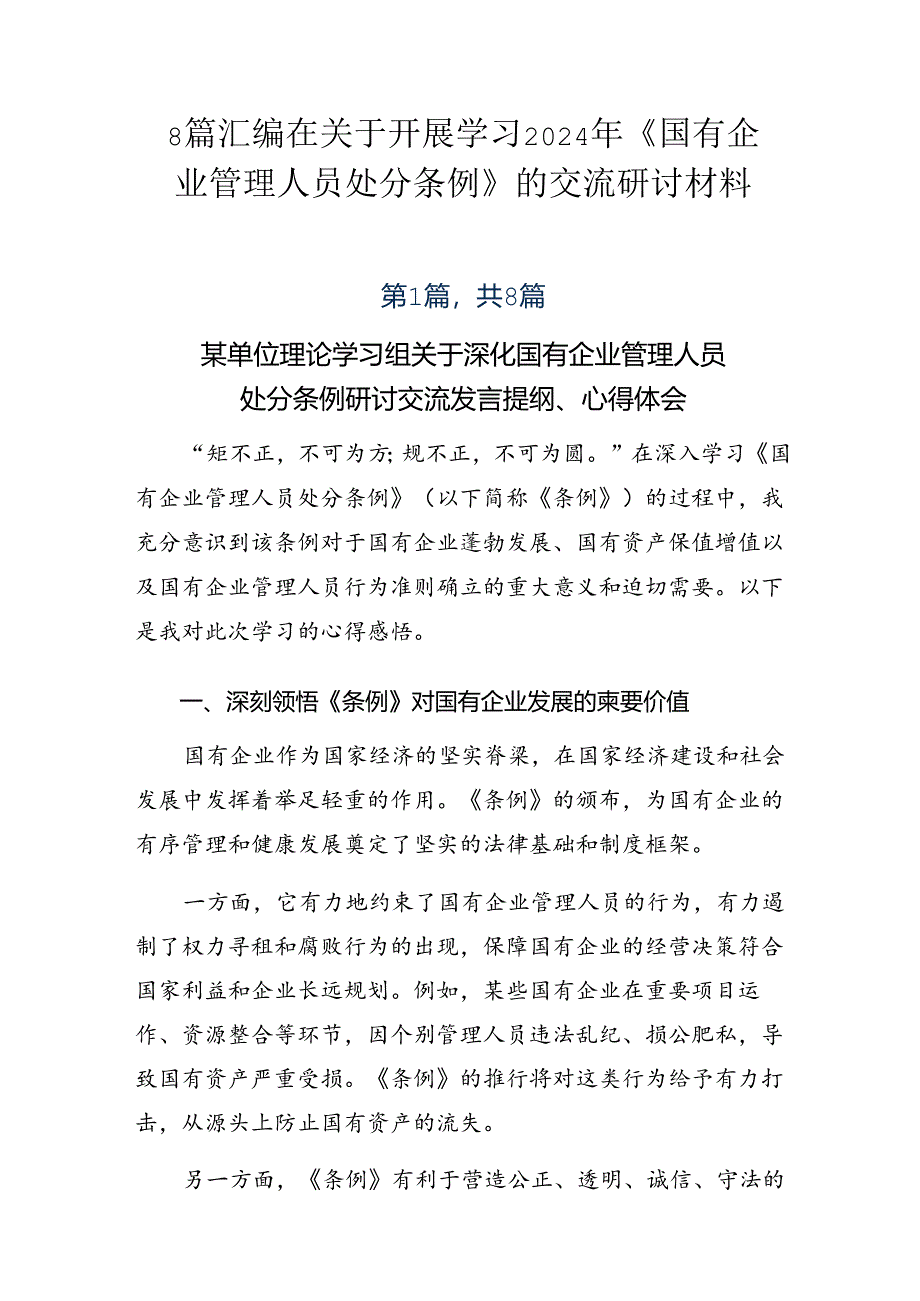 8篇汇编在关于开展学习2024年《国有企业管理人员处分条例》的交流研讨材料

第1篇，共8篇

某单位理论学习组关于深化国有企业管理人员处分条例研讨交流发言提纲、心得体会

“矩不正，不可为方；规不正，不可为圆。”在深入学习《国有企业管理人员处分条例》（以下简称《条例》）的过程中，我充分意识到该条例对于国有企业蓬勃发展、国有资产保值增值以及国有企业管理人员行为准则确立的重大意义和迫切需要。以下是我对此次学习的心得感悟。

一、深刻领悟《条例》对国有企业发展的柬要价值

国有企业作为国家经济的坚实脊梁，在国家经济建设和社会发展中发挥着举足轻重的作用。《条例》的颁布，为国有企业的有序管理和健康发展奠定了坚实的法律基础和制度框架。

一方面，它有力地约束了国有企业管理人员的行为，有力遏制了权力寻租和腐败行为的出现，保障国有企业的经营决策符合国家利益和企业长远规划。例如，某些国有企业在重要项目运作、资源整合等环节，因个别管理人员违法乱纪、损公肥私，导致国有资产严重受损。《条例》的推行将对这类行为给予有力打击，从源头上防止国有资产的流失。

另一方面，《条例》有利于营造公正、透明、诚信、守法的